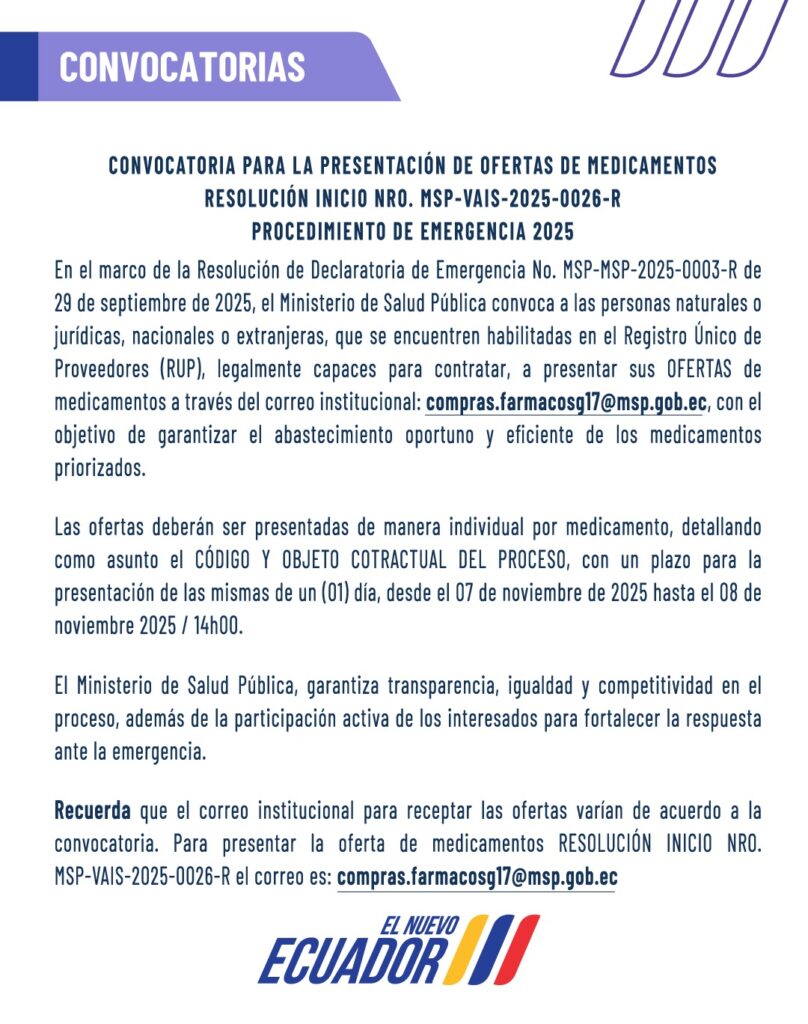 CONVOCATORIAS

CONVOCATORIA PARA LA PRESENTACIÓN DE OFERTAS DE MEDICAMENTOS
RESOLUCIÓN INICIO NRO. MSP-VAIS-2025-0026-R
PROCEDIMIENTO DE EMERGENCIA 2025

En el marco de la Resolución de Declaratoria de Emergencia No. MSP-MSP-2025-0003-R de 29 de septiembre de 2025, el Ministerio de Salud Pública convoca a las personas naturales o jurídicas, nacionales o extranjeras, que se encuentren habilitadas en el Registro Único de Proveedores (RUP), legalmente capaces para contratar, a presentar sus OFERTAS de medicamentos a través del correo institucional: compras.farmacosg17@msp.gob.ec, con el objetivo de garantizar el abastecimiento oportuno y eficiente de los medicamentos priorizados.

Las ofertas deberán ser presentadas de manera individual por medicamento, detallando como asunto el CÓDIGO Y OBJETO COTRACTUAL DEL PROCESO, con un plazo para la presentación de las mismas de un (01) día, desde el 07 de noviembre de 2025 hasta el 08 de noviembre 2025 / 14h00.

El Ministerio de Salud Pública, garantiza transparencia, igualdad y competitividad en el proceso, además de la participación activa de los interesados para fortalecer la respuesta ante la emergencia.

Recuerda que el correo institucional para receptar las ofertas varían de acuerdo a la convocatoria. Para presentar la oferta de medicamentos RESOLUCIÓN INICIO NRO. MSP-VAIS-2025-0026-R el correo es: compras.farmacosg17@msp.gob.ec

EL NUEVO
ECUADOR